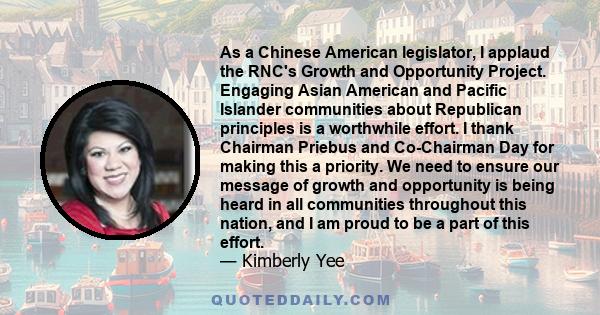 As a Chinese American legislator, I applaud the RNC's Growth and Opportunity Project. Engaging Asian American and Pacific Islander communities about Republican principles is a worthwhile effort. I thank Chairman Priebus and Co-Chairman Day for making this a priority. We need to ensure our message of growth and opportunity is being heard in all communities throughout this nation, and I am proud to be a part of this effort.
— Kimberly Yee

QUOTEDDAILY.COM